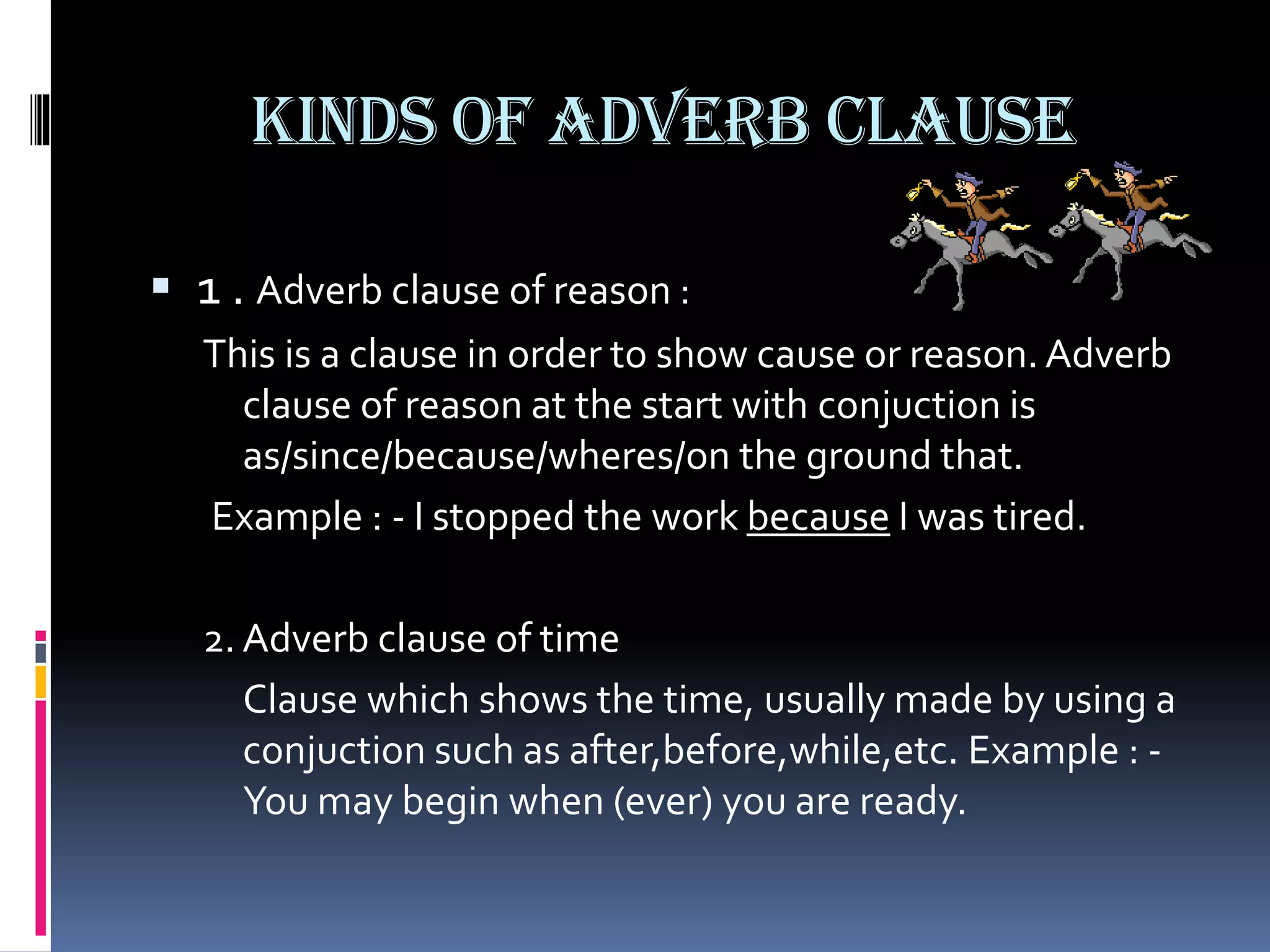 KINDS OF ADVERB CLAUSE

1 . Adverb clause of reason :

This is a clause in order to show cause or reason. Adverb clause of reason at the start with conjuction is as/since/because/wheres/on the ground that.

Example : - I stopped the work because I was tired.

2. Adverb clause of time

Clause which shows the time, usually made by using a conjuction such as after,before,while,etc. Example : - You may begin when (ever) you are ready.